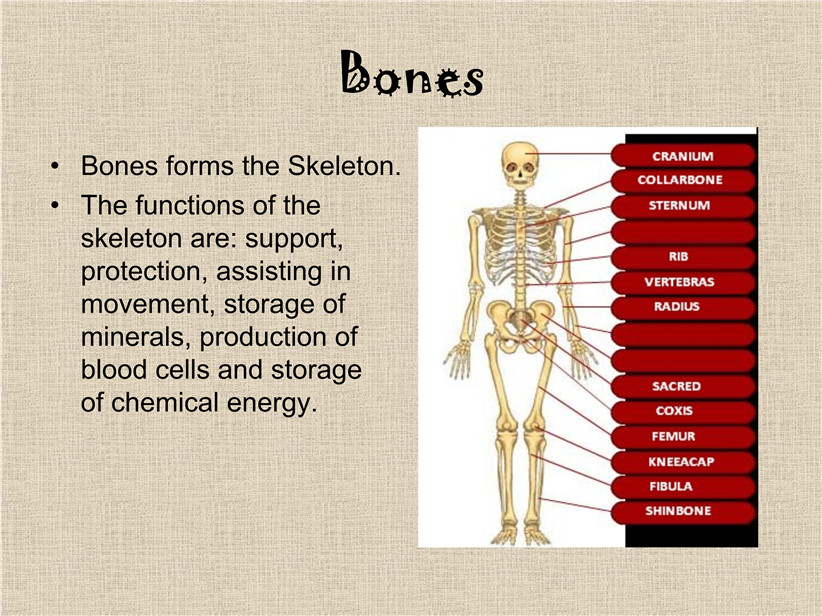 Bones

• Bones forms the Skeleton.
• The functions of the skeleton are: support, protection, assisting in movement, storage of minerals, production of blood cells and storage of chemical energy.

CRANIUM
COLLARBONE
STERNUM
RIB
VERTEBRAS
RADIUS
SACRED
COXIS
FEMUR
KNEEACAP
FIBULA
SHINBONE